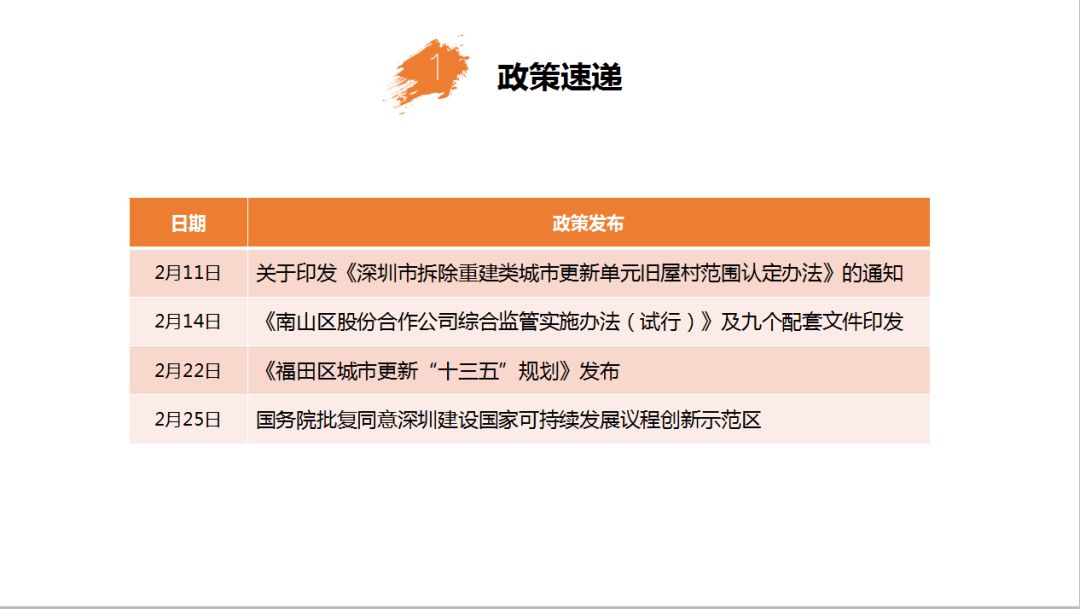 1

政策速递

| 日期 | 政策发布 |
|---|---|
| 2月11日 | 关于印发《深圳市拆除重建类城市更新单元旧屋村范围认定办法》的通知 |
| 2月14日 | 《南山区股份合作公司综合监管实施办法（试行）》及九个配套文件印发 |
| 2月22日 | 《福田区城市更新“十三五”规划》发布 |
| 2月25日 | 国务院批复同意深圳建设国家可持续发展议程创新示范区 |